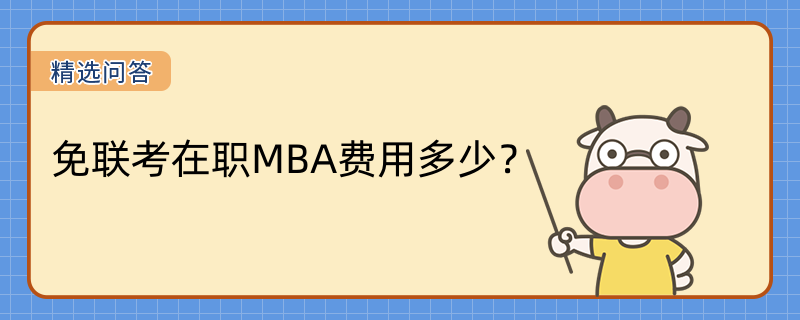 精选问答

免联考在职MBA费用多少？